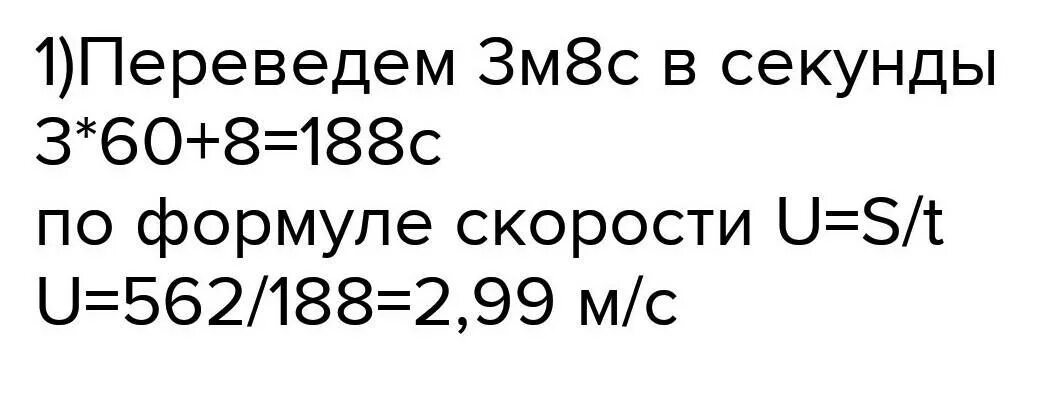 1)Переведем 3м8с в секунды
3*60+8=188с
по формуле скорости U=S/t
U=562/188=2,99 м/с